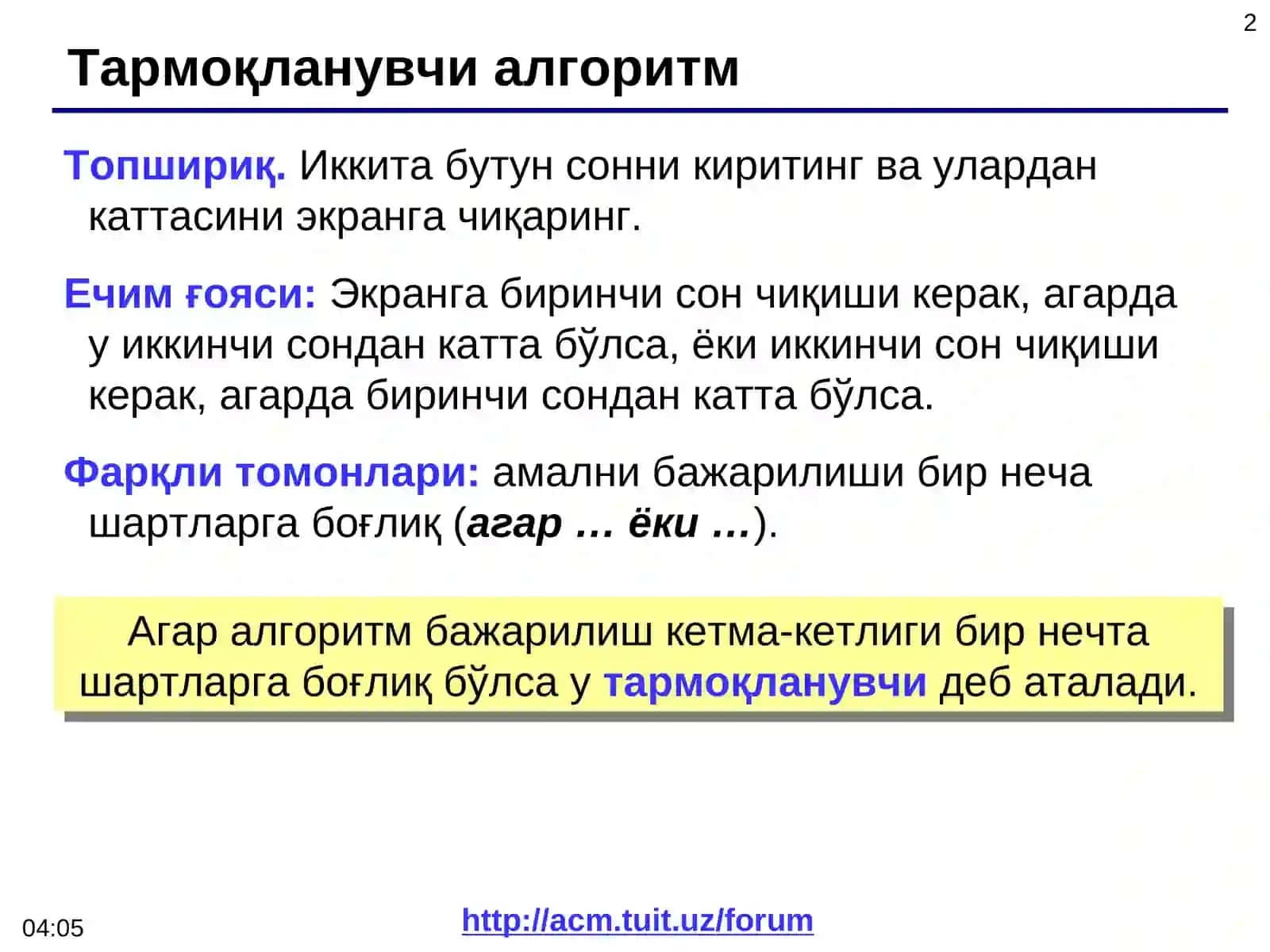 2

Тармоқланувчи алгоритм

Топшириқ. Иккита бутун сонни киритинг ва улардан каттасини экранга чиқаринг.

Ечим ғояси: Экранга биринчи сон чиқиши керак, агарда у иккинчи сондан катта бўлса, ёки иккинчи сон чиқиши керак, агарда биринчи сондан катта бўлса.

Фарқли томонлари: амални бажарилиши бир неча шартларга боғлиқ (агар … ёки …).

Агар алгоритм бажарилиш кетма-кетлиги бир нечта шартларга боғлиқ бўлса у тармоқланувчи деб аталади.

04:05

http://acm.tuit.uz/forum